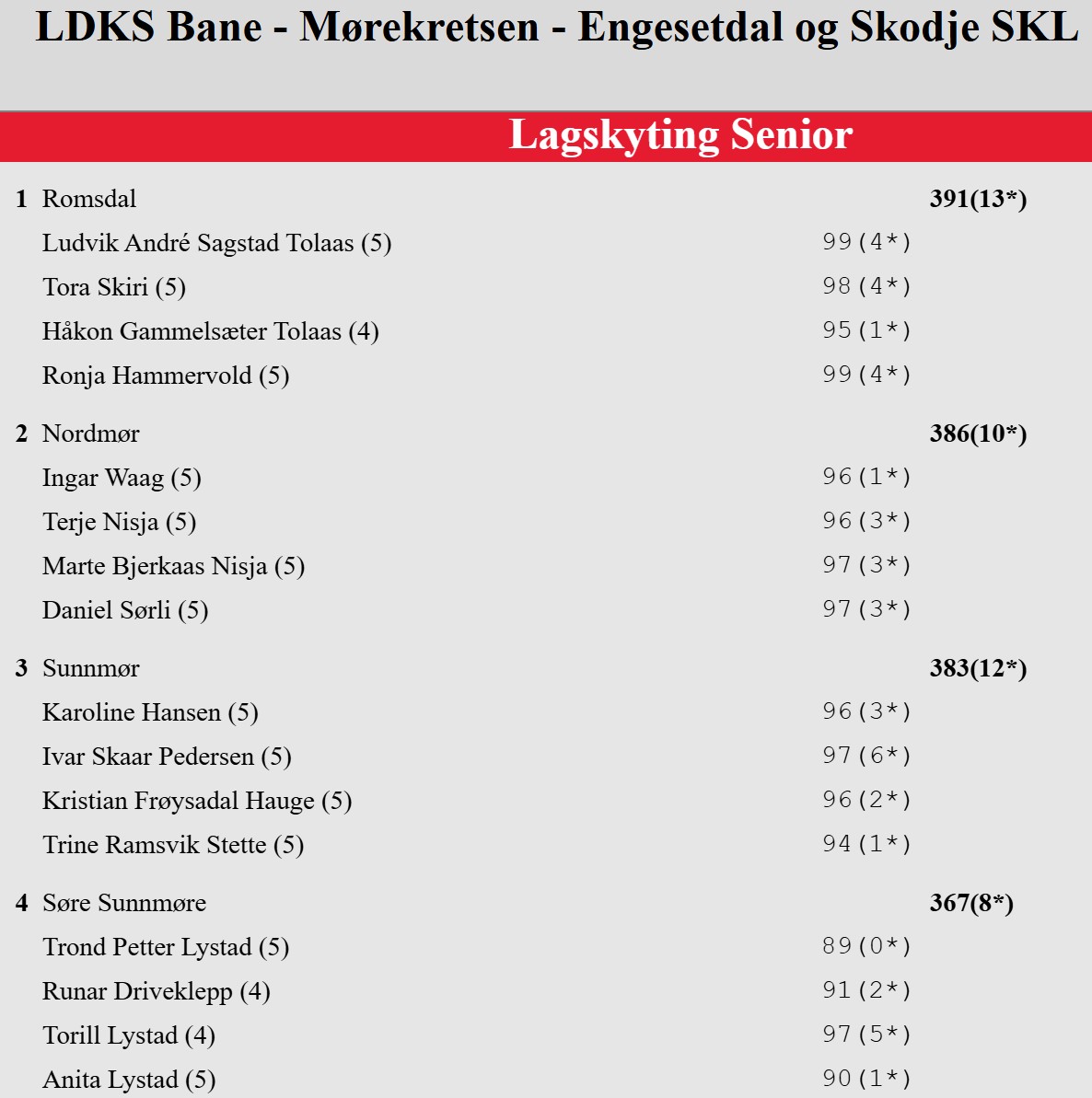 LDKS Bane - Mørekretsen - Engesetdal og Skodje SKL

Lagskyting Senior

1 Romsdal 391(13*)
Ludvik André Sagstad Tolaas (5) 99(4*)
Tora Skiri (5) 98(4*)
Håkon Gammelsæter Tolaas (4) 95(1*)
Ronja Hammervold (5) 99(4*)

2 Nordmør 386(10*)
Ingar Waag (5) 96(1*)
Terje Nisja (5) 96(3*)
Marte Bjerkaas Nisja (5) 97(3*)
Daniel Sørli (5) 97(3*)

3 Sunnmør 383(12*)
Karoline Hansen (5) 96(3*)
Ivar Skaar Pedersen (5) 97(6*)
Kristian Frøysadal Hauge (5) 96(2*)
Trine Ramsvik Stette (5) 94(1*)

4 Søre Sunnmøre 367(8*)
Trond Petter Lystad (5) 89(0*)
Runar Driveklepp (4) 91(2*)
Torill Lystad (4) 97(5*)
Anita Lystad (5) 90(1*)